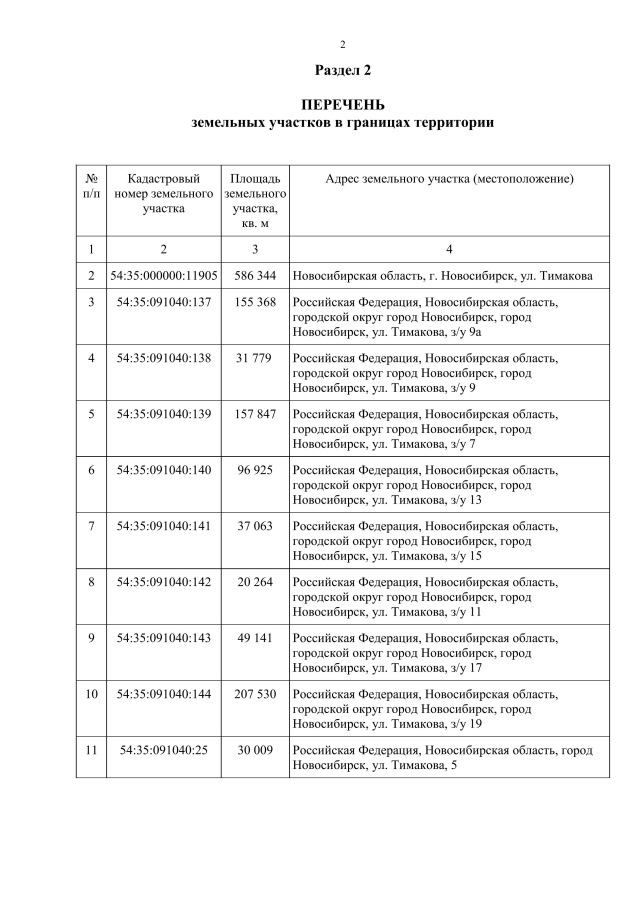 2

Раздел 2

ПЕРЕЧЕНЬ
земельных участков в границах территории

| № п/п | Кадастровый номер земельного участка | Площадь земельного участка, кв. м | Адрес земельного участка (местоположение) |
|---|---|---|---|
| 1 | 2 | 3 | 4 |
| 2 | 54:35:000000:11905 | 586 344 | Новосибирская область, г. Новосибирск, ул. Тимакова |
| 3 | 54:35:091040:137 | 155 368 | Российская Федерация, Новосибирская область, городской округ город Новосибирск, город Новосибирск, ул. Тимакова, з/у 9а |
| 4 | 54:35:091040:138 | 31 779 | Российская Федерация, Новосибирская область, городской округ город Новосибирск, город Новосибирск, ул. Тимакова, з/у 9 |
| 5 | 54:35:091040:139 | 157 847 | Российская Федерация, Новосибирская область, городской округ город Новосибирск, город Новосибирск, ул. Тимакова, з/у 7 |
| 6 | 54:35:091040:140 | 96 925 | Российская Федерация, Новосибирская область, городской округ город Новосибирск, город Новосибирск, ул. Тимакова, з/у 13 |
| 7 | 54:35:091040:141 | 37 063 | Российская Федерация, Новосибирская область, городской округ город Новосибирск, город Новосибирск, ул. Тимакова, з/у 15 |
| 8 | 54:35:091040:142 | 20 264 | Российская Федерация, Новосибирская область, городской округ город Новосибирск, город Новосибирск, ул. Тимакова, з/у 11 |
| 9 | 54:35:091040:143 | 49 141 | Российская Федерация, Новосибирская область, городской округ город Новосибирск, город Новосибирск, ул. Тимакова, з/у 17 |
| 10 | 54:35:091040:144 | 207 530 | Российская Федерация, Новосибирская область, городской округ город Новосибирск, город Новосибирск, ул. Тимакова, з/у 19 |
| 11 | 54:35:091040:25 | 30 009 | Российская Федерация, Новосибирская область, город Новосибирск, ул. Тимакова, 5 |